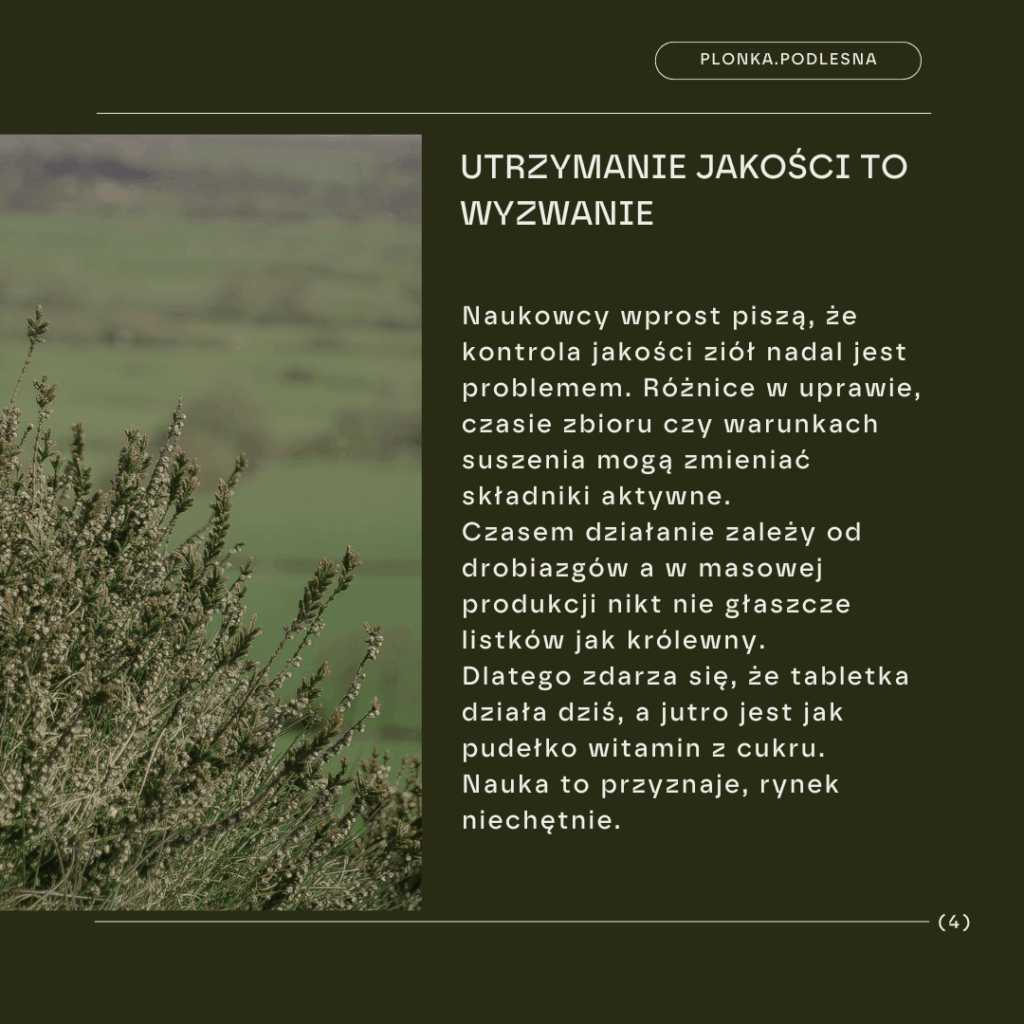 PLONKA.PODLESNA

UTRZYMANIE JAKOŚCI TO WYZWANIE

Naukowcy wprost piszą, że kontrola jakości ziół nadal jest problemem. Różnice w uprawie, czasie zbioru czy warunkach suszenia mogą zmieniać składniki aktywne.
Czasem działanie zależy od drobiazgów a w masowej produkcji nikt nie głaszcze listków jak królewny.
Dlatego zdarza się, że tabletka działa dziś, a jutro jest jak pudełko witamin z cukru.
Nauka to przyznaje, rynek niechętnie.

(4)